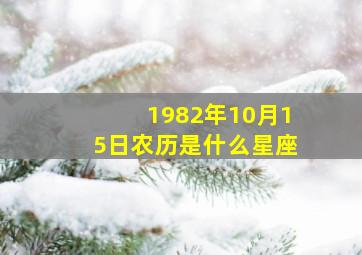 1982年10月15日农历是什么星座